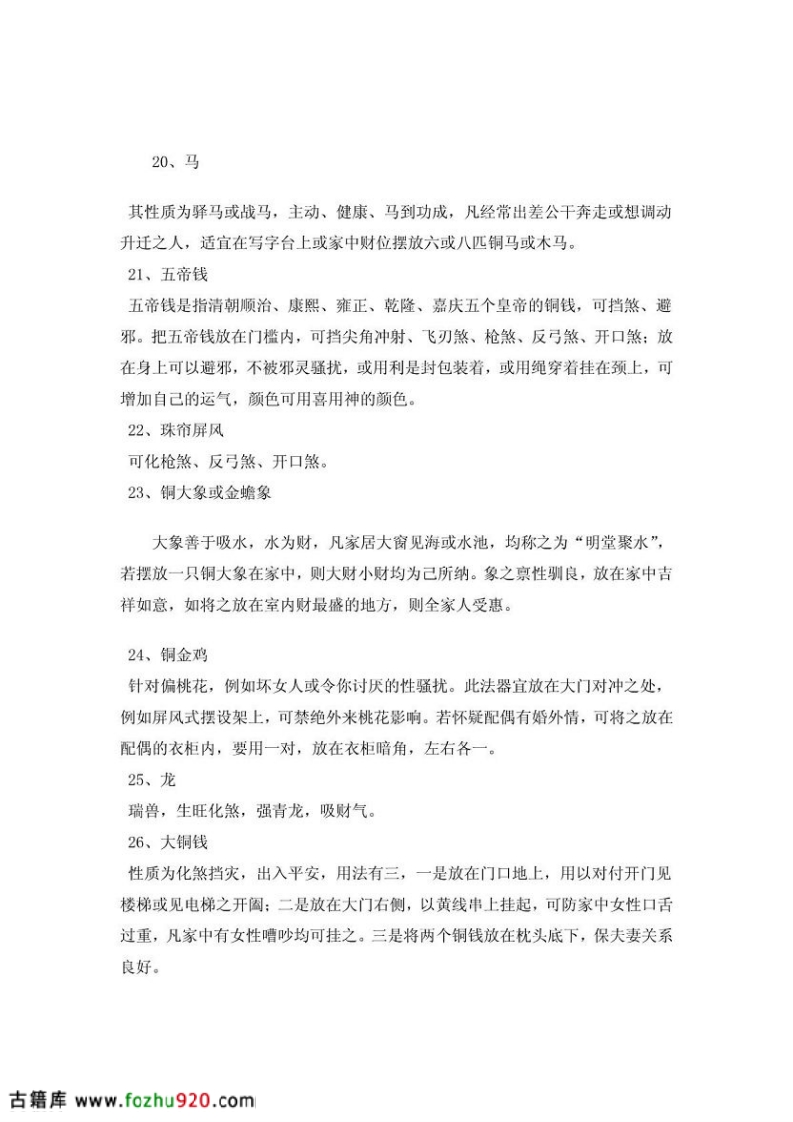 20、马

其性质为驿马或战马，主动、健康、马到功成，凡经常出差公干奔走或想调动升迁之人，适宜在写字台上或家中财位摆放六或八匹铜马或木马。

21、五帝钱

五帝钱是指清朝顺治、康熙、雍正、乾隆、嘉庆五个皇帝的铜钱，可挡煞、避邪。把五帝钱放在门槛内，可挡尖角冲射、飞刃煞、枪煞、反弓煞、开口煞；放在身上可以避邪，不被邪灵骚扰，或用利是封包装着，或用绳穿着挂在颈上，可增加自己的运气，颜色可用喜用神的颜色。

22、珠帘屏风

可化枪煞、反弓煞、开口煞。

23、铜大象或金蟾象

大象善于吸水，水为财，凡家居大窗见海或水池，均称之为“明堂聚水”，若摆放一只铜大象在家中，则大财小财均为己所纳。象之禀性驯良，放在家中吉祥如意，如将之放在室内财最盛的地方，则全家人受惠。

24、铜金鸡

针对偏桃花，例如坏女人或令你讨厌的性骚扰。此法器宜放在大门对冲之处，例如屏风式摆设架上，可禁绝外来桃花影响。若怀疑配偶有婚外情，可将之放在配偶的衣柜内，要用一对，放在衣柜暗角，左右各一。

25、龙

瑞兽，生旺化煞，强青龙，吸财气。

26、大铜钱

性质为化煞挡灾，出入平安，用法有三，一是放在门口地上，用以对付开门见楼梯或见电梯之开阖；二是放在大门右侧，以黄线串上挂起，可防家中女性口舌过重，凡家中有女性嘈吵均可挂之。三是将两个铜钱放在枕头底下，保夫妻关系良好。

古籍库 www.fozhu920.com